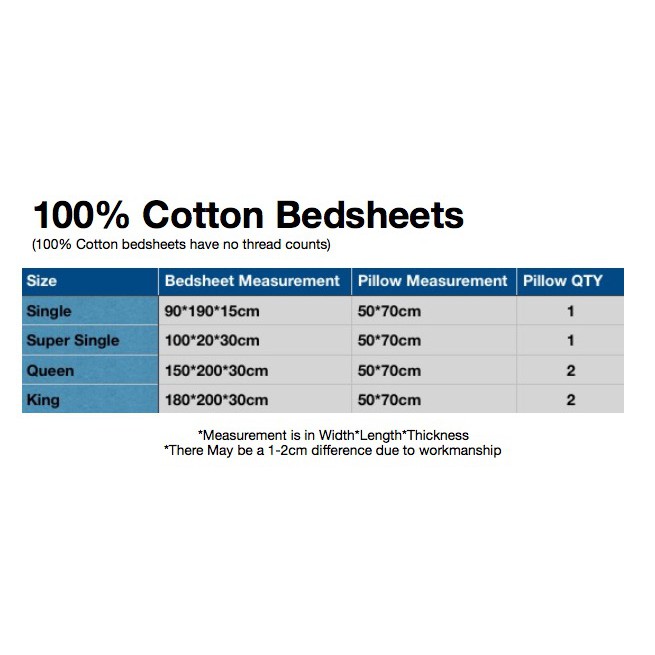 100% Cotton Bedsheets
(100% Cotton bedsheets have no thread counts)

| Size | Bedsheet Measurement | Pillow Measurement | Pillow QTY |
|---|---|---|---|
| Single | 90\*190\*15cm | 50\*70cm | 1 |
| Super Single | 100\*20\*30cm | 50\*70cm | 1 |
| Queen | 150\*200\*30cm | 50\*70cm | 2 |
| King | 180\*200\*30cm | 50\*70cm | 2 |

\*Measurement is in Width\*Length\*Thickness
\*There May be a 1-2cm difference due to workmanship